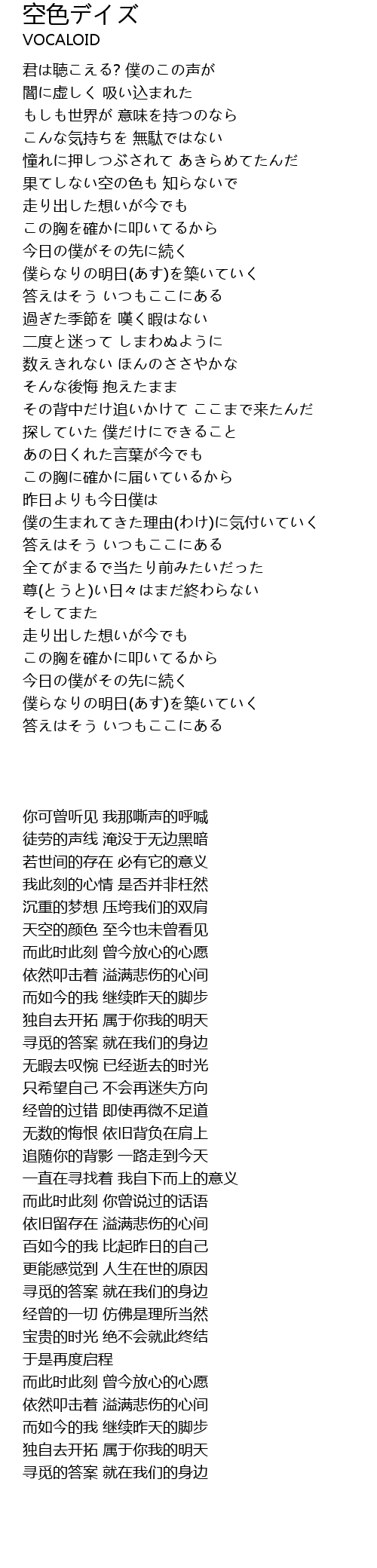 空色デイズ
VOCALOID

君は聴こえる? 僕のこの声が
闇に虚しく 吸い込まれた
もしも世界が 意味を持つのなら
こんな気持ちを 無駄ではない
憧れに押しつぶされて あきらめてたんだ
果てしない空の色も 知らないで
走り出した想いが今でも
この胸を確かに叩いてるから
今日の僕がその先に続く
僕らなりの明日(あす)を築いていく
答えはそう いつもここにある
過ぎた季節を 嘆く暇はない
二度と迷って しまわぬように
数えきれない ほんのささやかな
そんな後悔 抱えたまま
その背中だけ追いかけて ここまで来たんだ
探していた 僕だけにできること
あの日くれた言葉が今でも
この胸に確かに届いているから
昨日よりも今日僕は
僕の生まれてきた理由(わけ)に気付いていく
答えはそう いつもここにある
全てがまるで当たり前みたいだった
尊(とうと)い日々はまだ終わらない
そしてまた
走り出した想いが今でも
この胸を確かに叩いてるから
今日の僕がその先に続く
僕らなりの明日(あす)を築いていく
答えはそう いつもここにある

你可曾听见 我那嘶声的呼喊
徒劳的声线 淹没于无边黑暗
若世间的存在 必有它的意义
我此刻的心情 是否并非枉然
沉重的梦想 压垮我们的双肩
天空的颜色 至今也未曾看见
而此时此刻 曾今放心的心愿
依然叩击着 溢满悲伤的心间
而如今的我 继续昨天的脚步
独自去开拓 属于你我的明天
寻觅的答案 就在我们的身边
无暇去叹惋 已经逝去的时光
只希望自己 不会再迷失方向
经曾的过错 即使再微不足道
无数的悔恨 依旧背负在肩上
追随你的背影 一路走到今天
一直在寻找着 我自下而上的意义
而此时此刻 你曾说过的话语
依旧留存在 溢满悲伤的心间
百如今的我 比起昨日的自己
更能感觉到 人生在世的原因
寻觅的答案 就在我们的身边
经曾的一切 仿佛是理所当然
宝贵的时光 绝不会就此终结
于是再度启程
而此时此刻 曾今放心的心愿
依然叩击着 溢满悲伤的心间
而如今的我 继续昨天的脚步
独自去开拓 属于你我的明天
寻觅的答案 就在我们的身边